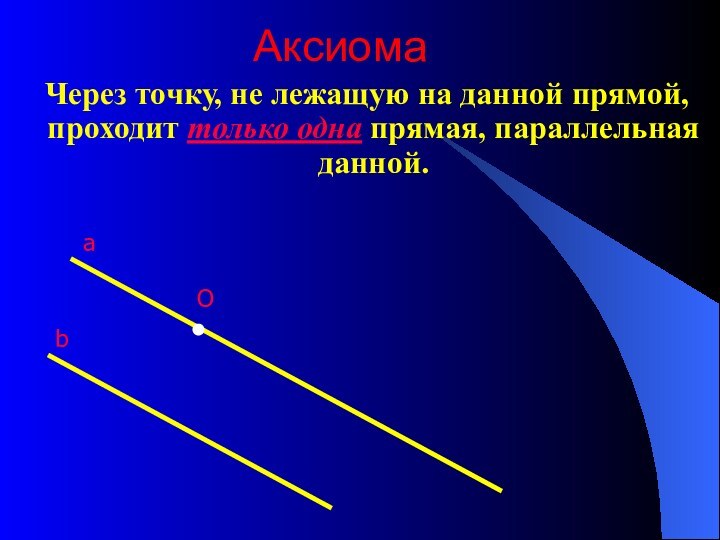 Аксиома

Через точку, не лежащую на данной прямой, проходит только одна прямая, параллельная данной.

a

O

b